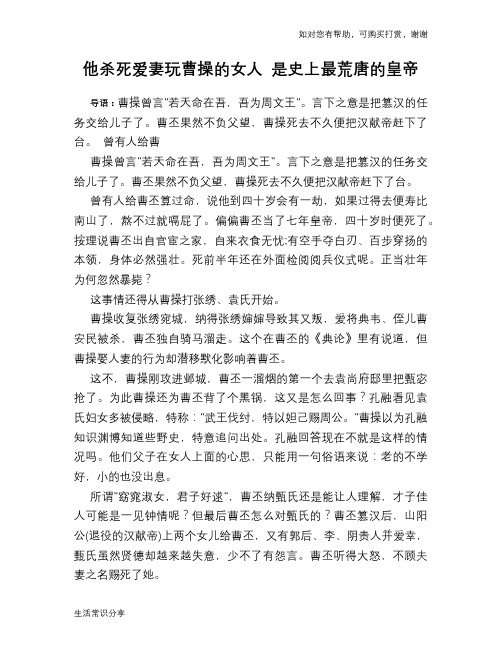 如对您有帮助，可购买打赏，谢谢

他杀死爱妻玩曹操的女人 是史上最荒唐的皇帝

导语：曹操曾言"若天命在吾，吾为周文王"。言下之意是把篡汉的任务交给儿子了。曹丕果然不负父望，曹操死去不久便把汉献帝赶下了台。 曾有人给曹

曹操曾言"若天命在吾，吾为周文王"。言下之意是把篡汉的任务交给儿子了。曹丕果然不负父望，曹操死去不久便把汉献帝赶下了台。

曾有人给曹丕算过命，说他到四十岁会有一劫，如果过得去便寿比南山了，熬不过就嗝屁了。偏偏曹丕当了七年皇帝，四十岁时便死了。按理说曹丕出自官宦之家，自来衣食无忧;有空手夺白刃、百步穿扬的本领，身体必然强壮。死前半年还在外面检阅阅兵仪式呢。正当壮年为何忽然暴毙？

这事情还得从曹操打张绣、袁氏开始。

曹操收复张绣宛城，纳得张绣婶婶导致其又叛，爱将典韦、侄儿曹安民被杀，曹丕独自骑马溜走。这个在曹丕的《典论》里有说道，但曹操娶人妻的行为却潜移默化影响着曹丕。

这不，曹操刚攻进邺城，曹丕一溜烟的第一个去袁尚府邸里把甄宓抢了。为此曹操还为曹丕背了个黑锅，这又是怎么回事？孔融看见袁氏妇女多被侵略，特称："武王伐纣，特以妲己赐周公。"曹操以为孔融知识渊博知道些野史，特意追问出处。孔融回答现在不就是这样的情况吗。他们父子在女人上面的心思，只能用一句俗语来说：老的不学好，小的也没出息。

所谓"窈窕淑女，君子好逑"，曹丕纳甄氏还是能让人理解，才子佳人可能是一见钟情呢？但最后曹丕怎么对甄氏的？曹丕篡汉后，山阳公(退役的汉献帝)上两个女儿给曹丕，又有郭后、李、阴贵人并爱幸，甄氏虽然贤德却越来越失意，少不了有怨言。曹丕听得大怒，不顾夫妻之名赐死了她。

生活常识分享